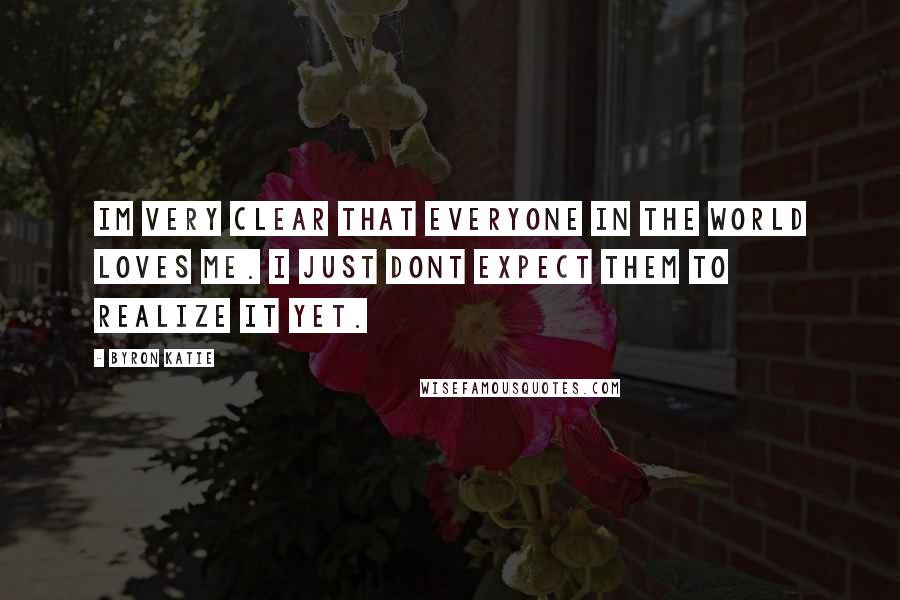 IM VERY CLEAR THAT EVERYONE IN THE WORLD LOVES ME. I JUST DONT EXPECT THEM TO REALIZE IT YET.

- BYRON KATIE

WISEFAMOUSQUOTES.COM